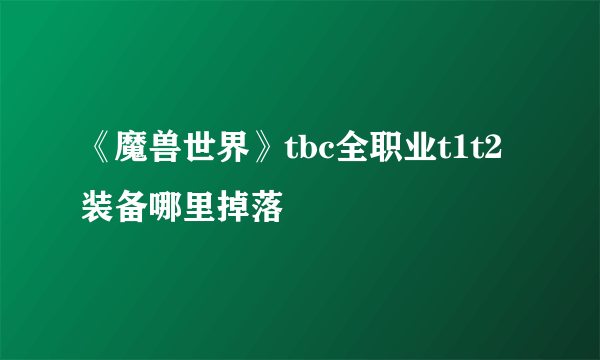 《魔兽世界》tbc全职业t1t2装备哪里掉落